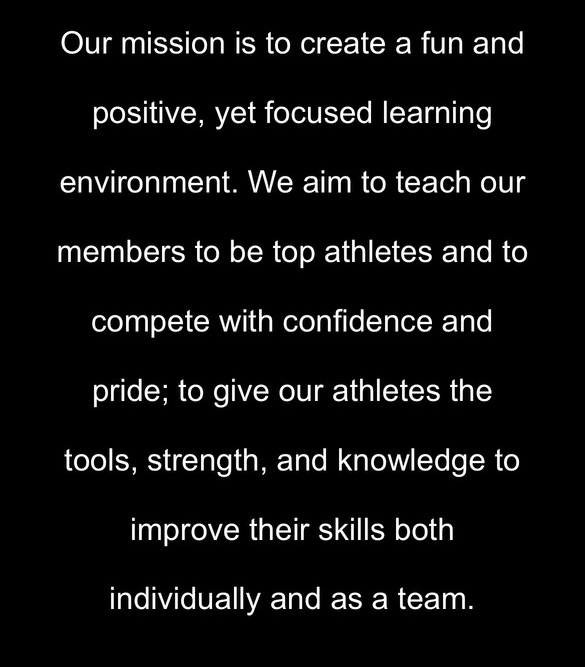 Our mission is to create a fun and positive, yet focused learning environment. We aim to teach our members to be top athletes and to compete with confidence and pride; to give our athletes the tools, strength, and knowledge to improve their skills both individually and as a team.